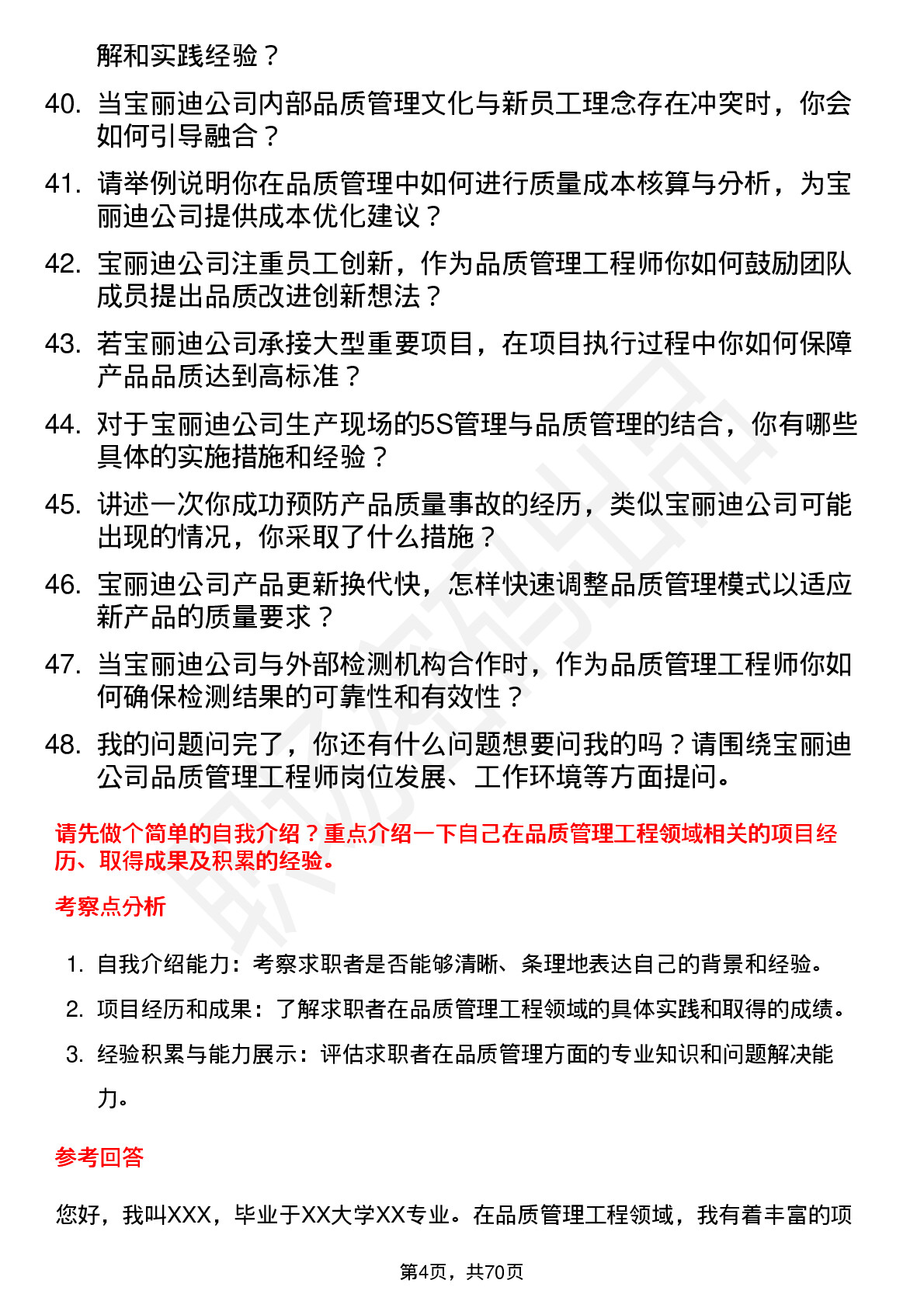 解和实践经验？

40. 当宝丽迪公司内部品质管理文化与新员工理念存在冲突时，你会如何引导融合？
41. 请举例说明你在品质管理中如何进行质量成本核算与分析，为宝丽迪公司提供成本优化建议？
42. 宝丽迪公司注重员工创新，作为品质管理工程师你如何鼓励团队成员提出品质改进创新想法？
43. 若宝丽迪公司承接大型重要项目，在项目执行过程中你如何保障产品品质达到高标准？
44. 对于宝丽迪公司生产现场的5S管理与品质管理的结合，你有哪些具体的实施措施和经验？
45. 讲述一次你成功预防产品质量事故的经历，类似宝丽迪公司可能出现的情况，你采取了什么措施？
46. 宝丽迪公司产品更新换代快，怎样快速调整品质管理模式以适应新产品的质量要求？
47. 当宝丽迪公司与外部检测机构合作时，作为品质管理工程师你如何确保检测结果的可靠性和有效性？
48. 我的问题问完了，你还有什么问题想要问我的吗？请围绕宝丽迪公司品质管理工程师岗位发展、工作环境等方面提问。

请先做个简单的自我介绍？重点介绍一下自己在品质管理工程领域相关的项目经历、取得成果及积累的经验。

考察点分析

1. 自我介绍能力：考察求职者是否能够清晰、条理地表达自己的背景和经验。
2. 项目经历和成果：了解求职者在品质管理工程领域的具体实践和取得的成绩。
3. 经验积累与能力展示：评估求职者在品质管理方面的专业知识和问题解决能力。

参考回答

您好，我叫XXX，毕业于XX大学XX专业。在品质管理工程领域，我有着丰富的项

第4页，共70页